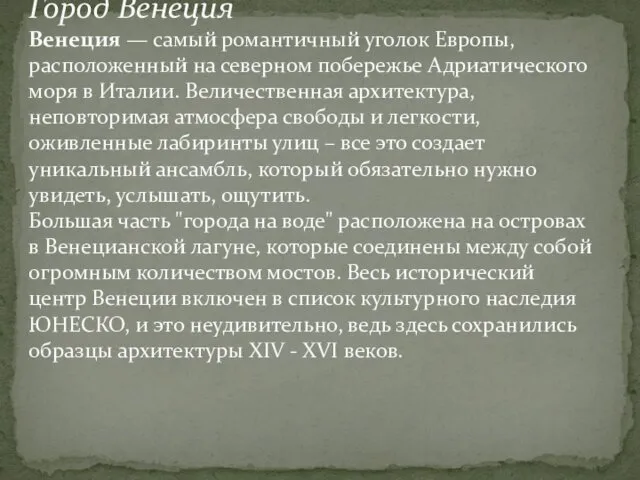 Город Венеция

Венеция — самый романтичный уголок Европы, расположенный на северном побережье Адриатического моря в Италии. Величественная архитектура, неповторимая атмосфера свободы и легкости, оживленные лабиринты улиц – все это создает уникальный ансамбль, который обязательно нужно увидеть, услышать, ощутить.
Большая часть "города на воде" расположена на островах в Венецианской лагуне, которые соединены между собой огромным количеством мостов. Весь исторический центр Венеции включен в список культурного наследия ЮНЕСКО, и это неудивительно, ведь здесь сохранились образцы архитектуры XIV - XVI веков.